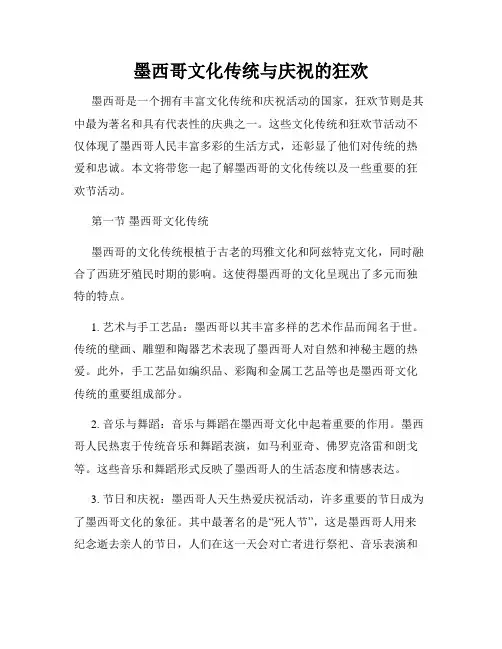 墨西哥文化传统与庆祝的狂欢

墨西哥是一个拥有丰富文化传统和庆祝活动的国家，狂欢节则是其中最为著名和具有代表性的庆典之一。这些文化传统和狂欢节活动不仅体现了墨西哥人民丰富多彩的生活方式，还彰显了他们对传统的热爱和忠诚。本文将带您一起了解墨西哥的文化传统以及一些重要的狂欢节活动。

第一节 墨西哥文化传统

墨西哥的文化传统根植于古老的玛雅文化和阿兹特克文化，同时融合了西班牙殖民时期的影响。这使得墨西哥的文化呈现出了多元而独特的特点。

1. 艺术与手工艺品：墨西哥以其丰富多样的艺术作品而闻名于世。传统的壁画、雕塑和陶器艺术表现了墨西哥人对自然和神秘主题的热爱。此外，手工艺品如编织品、彩陶和金属工艺品等也是墨西哥文化传统的重要组成部分。

2. 音乐与舞蹈：音乐与舞蹈在墨西哥文化中起着重要的作用。墨西哥人民热衷于传统音乐和舞蹈表演，如马利亚奇、佛罗克洛雷和朗戈等。这些音乐和舞蹈形式反映了墨西哥人的生活态度和情感表达。

3. 节日和庆祝：墨西哥人天生热爱庆祝活动，许多重要的节日成为了墨西哥文化的象征。其中最著名的是“死人节”，这是墨西哥人用来纪念逝去亲人的节日，人们在这一天会对亡者进行祭祀、音乐表演和